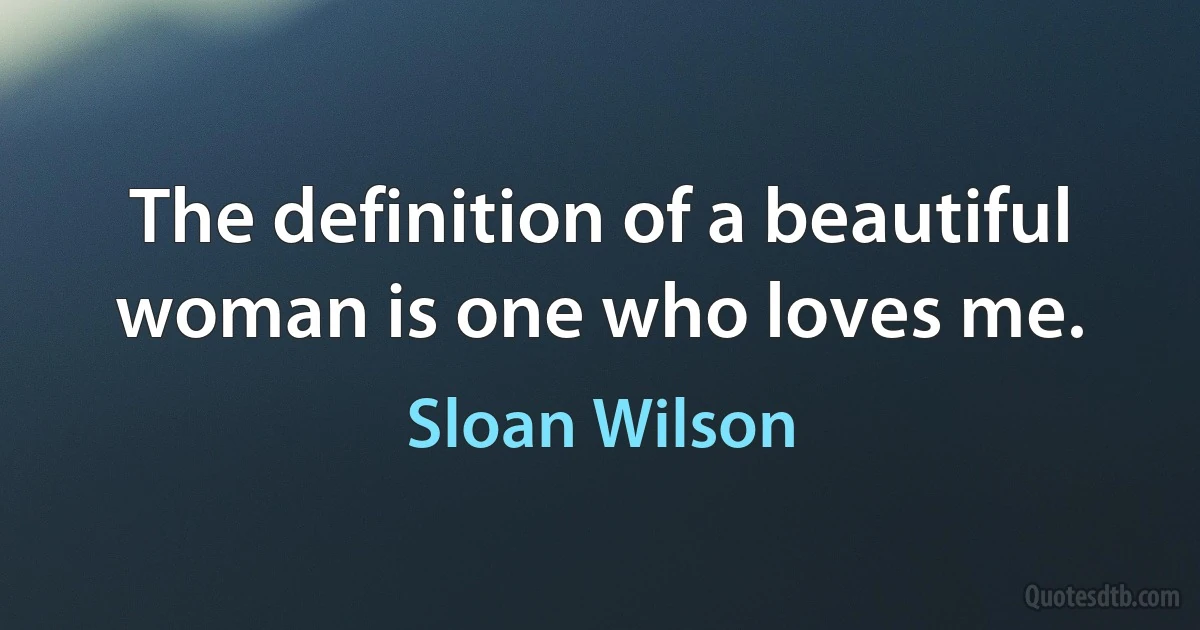 The definition of a beautiful woman is one who loves me.

Sloan Wilson

Quotesdtb.com